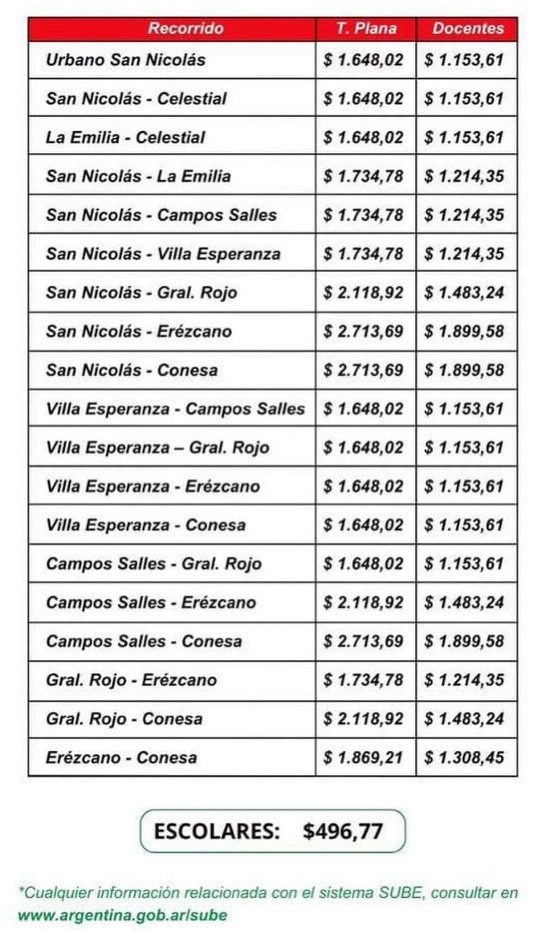 | Recorrido | T. Plana | Docentes |
|---|---|---|
| Urbano San Nicolás | \$ 1.648,02 | \$ 1.153,61 |
| San Nicolás - Celestial | \$ 1.648,02 | \$ 1.153,61 |
| La Emilia - Celestial | \$ 1.648,02 | \$ 1.153,61 |
| San Nicolás - La Emilia | \$ 1.734,78 | \$ 1.214,35 |
| San Nicolás - Campos Salles | \$ 1.734,78 | \$ 1.214,35 |
| San Nicolás - Villa Esperanza | \$ 1.734,78 | \$ 1.214,35 |
| San Nicolás - Gral. Rojo | \$ 2.118,92 | \$ 1.483,24 |
| San Nicolás - Erézcano | \$ 2.713,69 | \$ 1.899,58 |
| San Nicolás - Conesa | \$ 2.713,69 | \$ 1.899,58 |
| Villa Esperanza - Campos Salles | \$ 1.648,02 | \$ 1.153,61 |
| Villa Esperanza – Gral. Rojo | \$ 1.648,02 | \$ 1.153,61 |
| Villa Esperanza - Erézcano | \$ 1.648,02 | \$ 1.153,61 |
| Villa Esperanza - Conesa | \$ 1.648,02 | \$ 1.153,61 |
| Campos Salles - Gral. Rojo | \$ 1.648,02 | \$ 1.153,61 |
| Campos Salles - Erézcano | \$ 2.118,92 | \$ 1.483,24 |
| Campos Salles - Conesa | \$ 2.713,69 | \$ 1.899,58 |
| Gral. Rojo - Erézcano | \$ 1.734,78 | \$ 1.214,35 |
| Gral. Rojo - Conesa | \$ 2.118,92 | \$ 1.483,24 |
| Erézcano - Conesa | \$ 1.869,21 | \$ 1.308,45 |

ESCOLARES: \$496,77

*Cualquier información relacionada con el sistema SUBE, consultar en www.argentina.gob.ar/sube